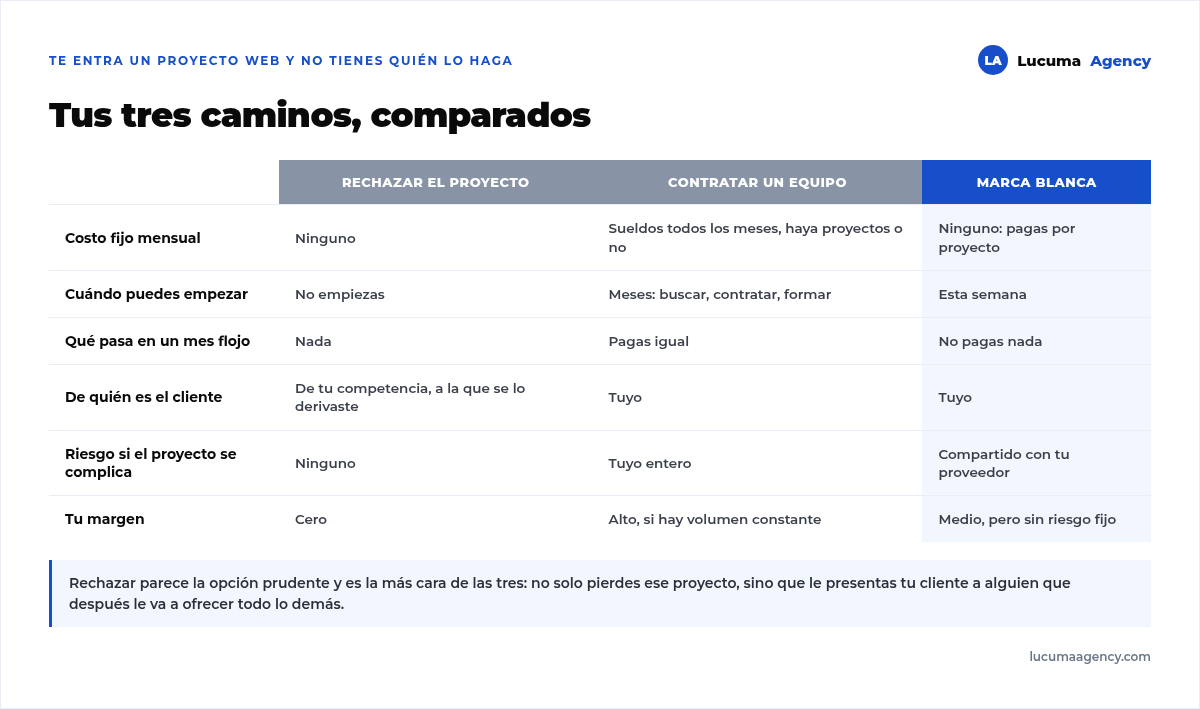 TE ENTRA UN PROYECTO WEB Y NO TIENES QUIÉN LO HAGA

LA Lucuma Agency

Tus tres caminos, comparados

| | RECHAZAR EL PROYECTO | CONTRATAR UN EQUIPO | MARCA BLANCA |
|---|---|---|---|
| Costo fijo mensual | Ninguno | Sueldos todos los meses, haya proyectos o no | Ninguno: pagas por proyecto |
| Cuándo puedes empezar | No empiezas | Meses: buscar, contratar, formar | Esta semana |
| Qué pasa en un mes flojo | Nada | Pagas igual | No pagas nada |
| De quién es el cliente | De tu competencia, a la que se lo derivaste | Tuyo | Tuyo |
| Riesgo si el proyecto se complica | Ninguno | Tuyo entero | Compartido con tu proveedor |
| Tu margen | Cero | Alto, si hay volumen constante | Medio, pero sin riesgo fijo |

Rechazar parece la opción prudente y es la más cara de las tres: no solo pierdes ese proyecto, sino que le presentas tu cliente a alguien que después le va a ofrecer todo lo demás.

lucumaagency.com